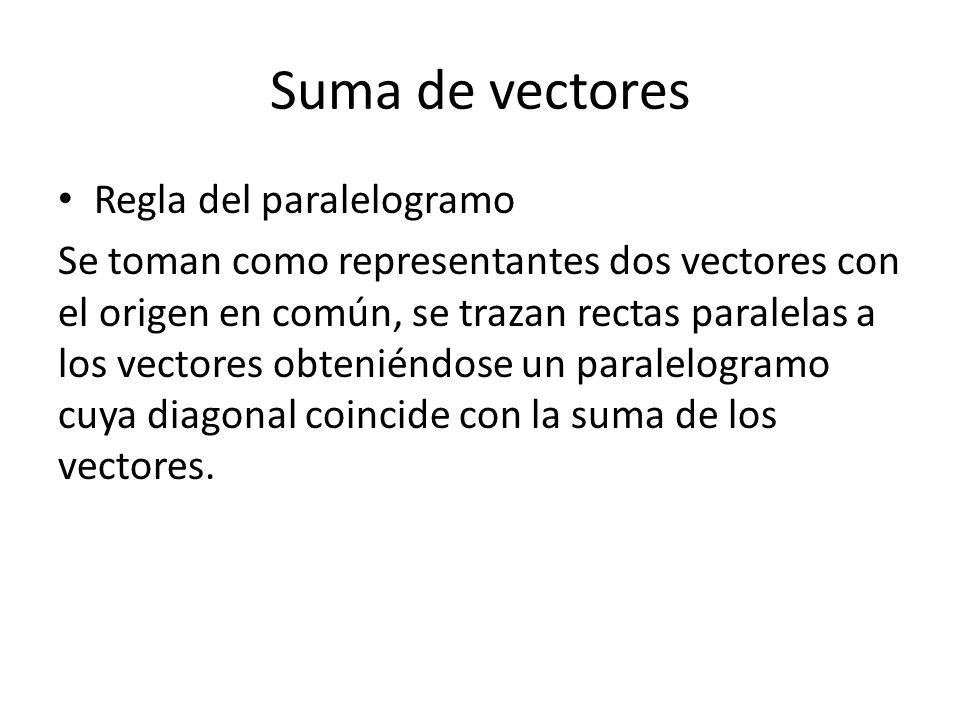 Suma de vectores

• Regla del paralelogramo

Se toman como representantes dos vectores con el origen en común, se trazan rectas paralelas a los vectores obteniéndose un paralelogramo cuya diagonal coincide con la suma de los vectores.